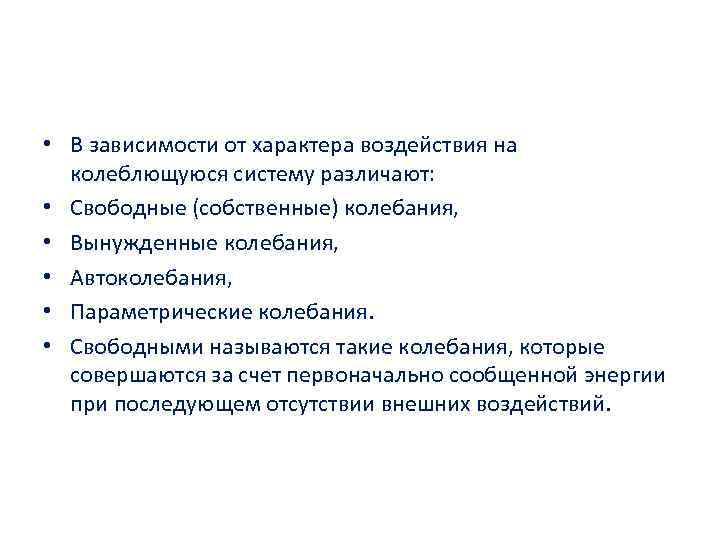 • В зависимости от характера воздействия на колеблющуюся систему различают:
• Свободные (собственные) колебания,
• Вынужденные колебания,
• Автоколебания,
• Параметрические колебания.
• Свободными называются такие колебания, которые совершаются за счет первоначально сообщенной энергии при последующем отсутствии внешних воздействий.